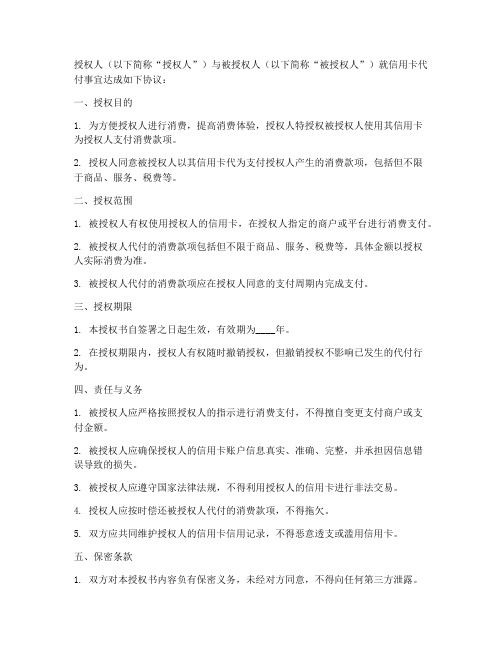 授权人（以下简称“授权人”）与被授权人（以下简称“被授权人”）就信用卡代付事宜达成如下协议：

一、授权目的

1. 为方便授权人进行消费，提高消费体验，授权人特授权被授权人使用其信用卡为授权人支付消费款项。

2. 授权人同意被授权人以其信用卡代为支付授权人产生的消费款项，包括但不限于商品、服务、税费等。

二、授权范围

1. 被授权人有权使用授权人的信用卡，在授权人指定的商户或平台进行消费支付。

2. 被授权人代付的消费款项包括但不限于商品、服务、税费等，具体金额以授权人实际消费为准。

3. 被授权人代付的消费款项应在授权人同意的支付周期内完成支付。

三、授权期限

1. 本授权书自签署之日起生效，有效期为____年。

2. 在授权期限内，授权人有权随时撤销授权，但撤销授权不影响已发生的代付行为。

四、责任与义务

1. 被授权人应严格按照授权人的指示进行消费支付，不得擅自变更支付商户或支付金额。

2. 被授权人应确保授权人的信用卡账户信息真实、准确、完整，并承担因信息错误导致的损失。

3. 被授权人应遵守国家法律法规，不得利用授权人的信用卡进行非法交易。

4. 授权人应按时偿还被授权人代付的消费款项，不得拖欠。

5. 双方应共同维护授权人的信用卡信用记录，不得恶意透支或滥用信用卡。

五、保密条款

1. 双方对本授权书内容负有保密义务，未经对方同意，不得向任何第三方泄露。